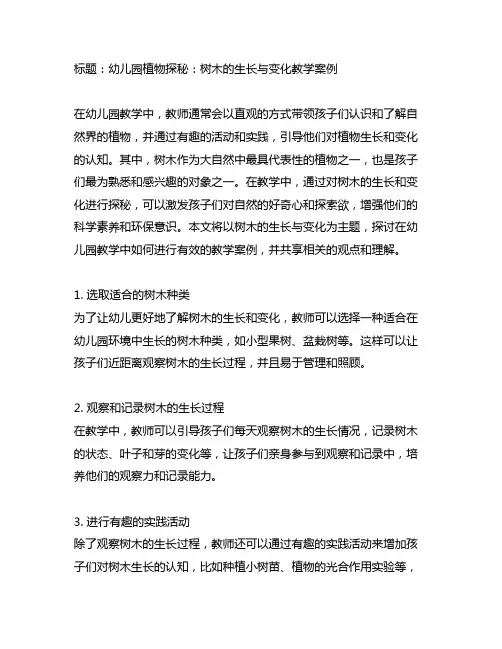 标题：幼儿园植物探秘：树木的生长与变化教学案例

在幼儿园教学中，教师通常会以直观的方式带领孩子们认识和了解自然界的植物，并通过有趣的活动和实践，引导他们对植物生长和变化的认知。其中，树木作为大自然中最具代表性的植物之一，也是孩子们最为熟悉和感兴趣的对象之一。在教学中，通过对树木的生长和变化进行探秘，可以激发孩子们对自然的好奇心和探索欲，增强他们的科学素养和环保意识。本文将以树木的生长与变化为主题，探讨在幼儿园教学中如何进行有效的教学案例，并共享相关的观点和理解。

1. 选取适合的树木种类
为了让幼儿更好地了解树木的生长和变化，教师可以选择一种适合在幼儿园环境中生长的树木种类，如小型果树、盆栽树等。这样可以让孩子们近距离观察树木的生长过程，并且易于管理和照顾。

2. 观察和记录树木的生长过程
在教学中，教师可以引导孩子们每天观察树木的生长情况，记录树木的状态、叶子和芽的变化等，让孩子们亲身参与到观察和记录中，培养他们的观察力和记录能力。

3. 进行有趣的实践活动
除了观察树木的生长过程，教师还可以通过有趣的实践活动来增加孩子们对树木生长的认知，比如种植小树苗、植物的光合作用实验等，